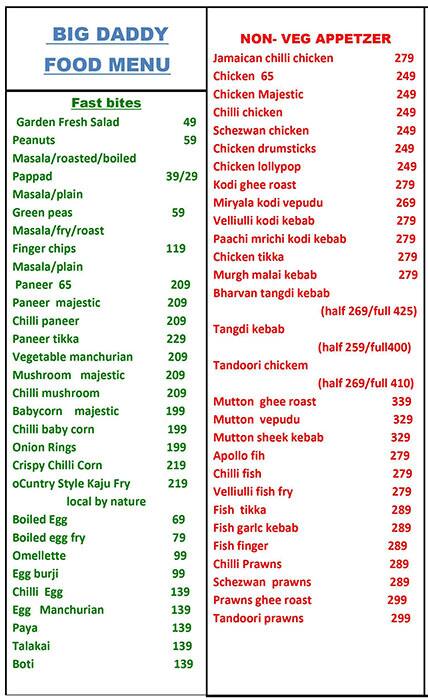 BIG DADDY
FOOD MENU

Fast bites
Garden Fresh Salad 49
Peanuts 59
Masala/roasted/boiled
Pappad 39/29
Masala/plain
Green peas 59
Masala/fry/roast
Finger chips 119
Masala/plain
Paneer 65 209
Paneer majestic 209
Chilli paneer 209
Paneer tikka 229
Vegetable manchurian 209
Mushroom majestic 209
Chilli mushroom 209
Babycorn majestic 199
Chilli baby corn 199
Onion Rings 199
Crispy Chilli Corn 219
oCuntry Style Kaju Fry 219
local by nature
Boiled Egg 69
Boiled egg fry 79
Omellette 99
Egg burji 99
Chilli Egg 139
Egg Manchurian 139
Paya 139
Talakai 139
Boti 139

NON- VEG APPETZER
Jamaican chilli chicken 279
Chicken 65 249
Chicken Majestic 249
Chilli chicken 249
Schezwan chicken 249
Chicken drumsticks 249
Chicken lollypop 249
Kodi ghee roast 279
Miryala kodi vepudu 269
Velliulli kodi kebab 279
Paachi mrichi kodi kebab 279
Chicken tikka 279
Murgh malai kebab 279
Bharvan tangdi kebab
(half 269/full 425)
Tangdi kebab
(half 259/full400)
Tandoori chickem
(half 269/full 410)
Mutton ghee roast 339
Mutton vepudu 329
Mutton sheek kebab 329
Apollo fih 279
Chilli fish 279
Velliulli fish fry 279
Fish tikka 289
Fish garlc kebab 289
Fish finger 289
Chilli Prawns 289
Schezwan prawns 289
Prawns ghee roast 299
Tandoori prawns 299